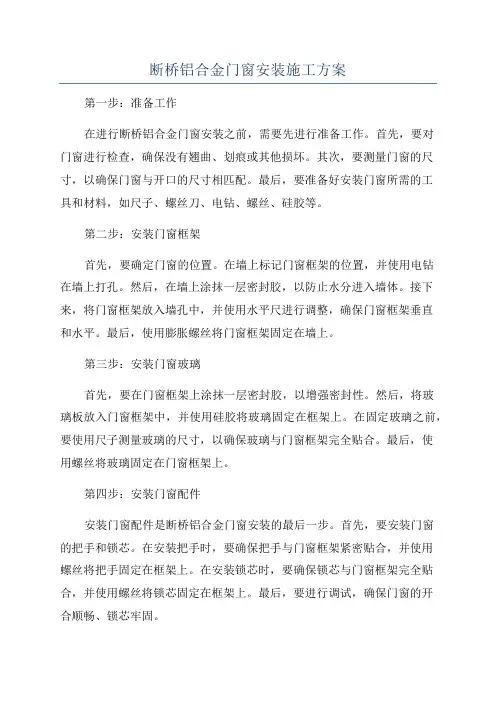 断桥铝合金门窗安装施工方案

第一步：准备工作

在进行断桥铝合金门窗安装之前，需要先进行准备工作。首先，要对门窗进行检查，确保没有翘曲、划痕或其他损坏。其次，要测量门窗的尺寸，以确保门窗与开口的尺寸相匹配。最后，要准备好安装门窗所需的工具和材料，如尺子、螺丝刀、电钻、螺丝、硅胶等。

第二步：安装门窗框架

首先，要确定门窗的位置。在墙上标记门窗框架的位置，并使用电钻在墙上打孔。然后，在墙上涂抹一层密封胶，以防止水分进入墙体。接下来，将门窗框架放入墙孔中，并使用水平尺进行调整，确保门窗框架垂直和水平。最后，使用膨胀螺丝将门窗框架固定在墙上。

第三步：安装门窗玻璃

首先，要在门窗框架上涂抹一层密封胶，以增强密封性。然后，将玻璃板放入门窗框架中，并使用硅胶将玻璃固定在框架上。在固定玻璃之前，要使用尺子测量玻璃的尺寸，以确保玻璃与门窗框架完全贴合。最后，使用螺丝将玻璃固定在门窗框架上。

第四步：安装门窗配件

安装门窗配件是断桥铝合金门窗安装的最后一步。首先，要安装门窗的把手和锁芯。在安装把手时，要确保把手与门窗框架紧密贴合，并使用螺丝将把手固定在框架上。在安装锁芯时，要确保锁芯与门窗框架完全贴合，并使用螺丝将锁芯固定在框架上。最后，要进行调试，确保门窗的开合顺畅、锁芯牢固。